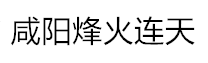 咸阳烽火连天